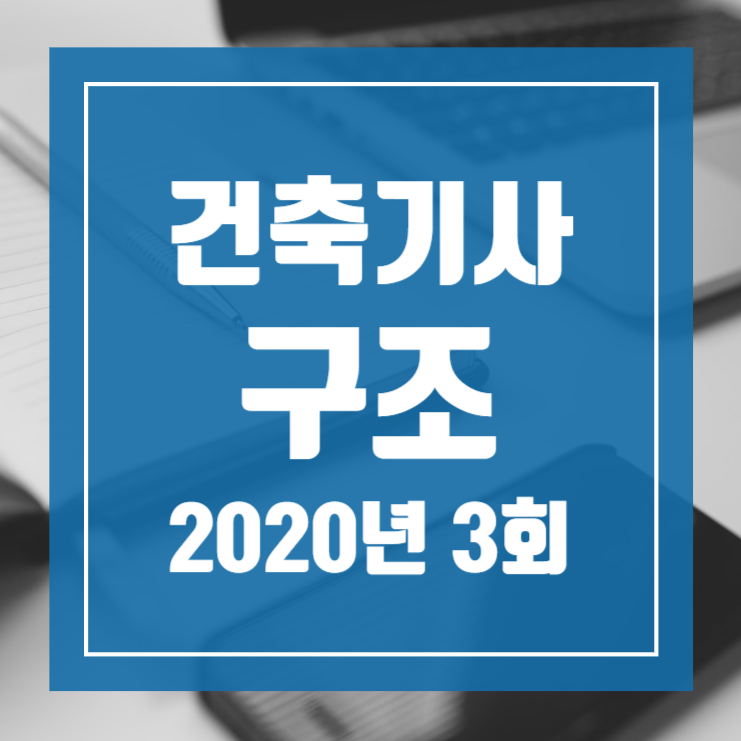 건축기사
구조
2020년 3회